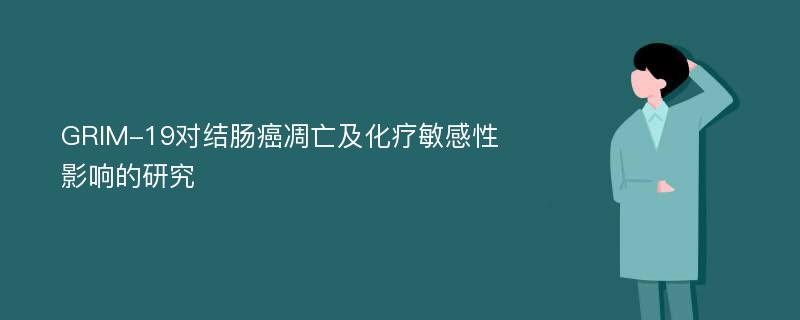 GRIM-19对结肠癌凋亡及化疗敏感性影响的研究